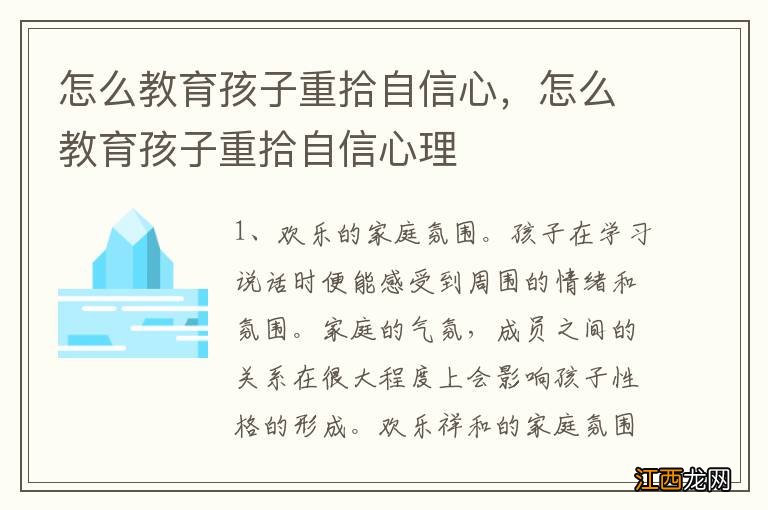 怎么教育孩子重拾自信心，怎么教育孩子重拾自信心理

1、欢乐的家庭氛围。孩子在学习说话时便能感受到周围的情绪和氛围。家庭的气氛，成员之间的关系在很大程度上会影响孩子性格的形成。欢乐祥和的家庭氛围

江西龙网